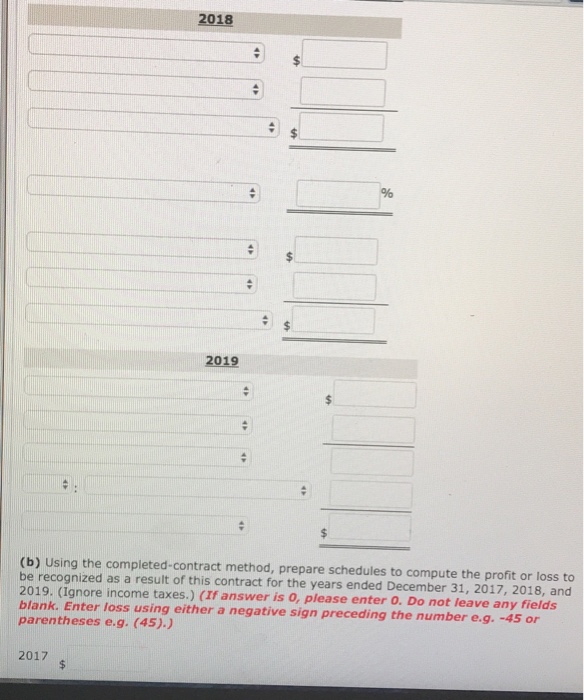 2018

$

$

%

$

$

2019

$

:

$

(b) Using the completed-contract method, prepare schedules to compute the profit or loss to be recognized as a result of this contract for the years ended December 31, 2017, 2018, and 2019. (Ignore income taxes.) (If answer is 0, please enter 0. Do not leave any fields blank. Enter loss using either a negative sign preceding the number e.g. -45 or parentheses e.g. (45).)

2017 $